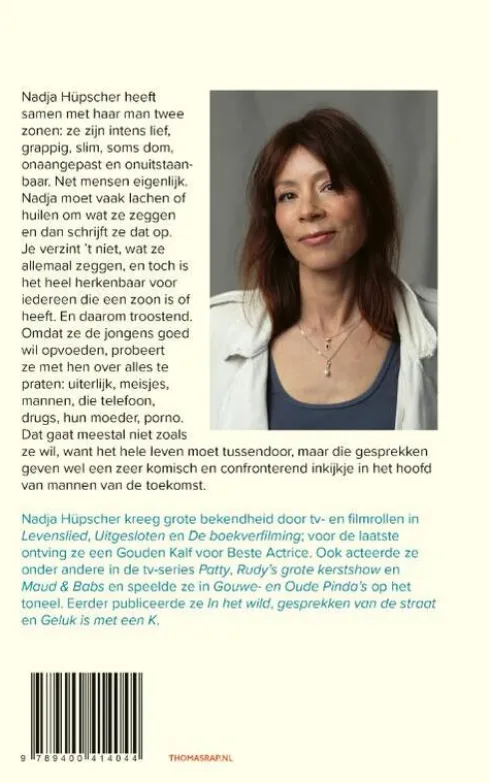 Nadja Hüpscher heeft samen met haar man twee zonen: ze zijn intens lief, grappig, slim, soms dom, onaangepast en onuitstaanbaar. Net mensen eigenlijk. Nadja moet vaak lachen of huilen om wat ze zeggen en dan schrijft ze dat op. Je verzint 't niet, wat ze allemaal zeggen, en toch is het heel herkenbaar voor iedereen die een zoon is of heeft. En daarom troostend. Omdat ze de jongens goed wil opvoeden, probeert ze met hen over alles te praten: uiterlijk, meisjes, mannen, die telefoon, drugs, hun moeder, porno. Dat gaat meestal niet zoals ze wil, want het hele leven moet tussendoor, maar die gesprekken geven wel een zeer komisch en confronterend inkijkje in het hoofd van mannen van de toekomst.

Nadja Hüpscher kreeg grote bekendheid door tv- en filmrollen in Levenslied, Uitgesloten en De boekverfilming; voor de laatste ontving ze een Gouden Kalf voor Beste Actrice. Ook acteerde ze onder andere in de tv-series Patty, Rudy's grote kerstshow en Maud & Babs en speelde ze in Gouwe- en Oude Pinda's op het toneel. Eerder publiceerde ze In het wild, gesprekken van de straat en Geluk is met een K.

9 789400 414044

THOMASRAP.NL